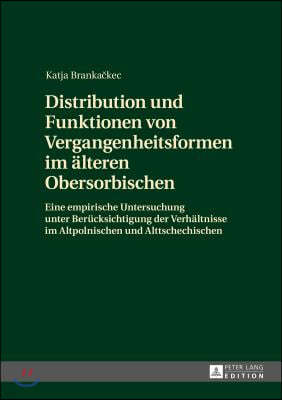 Katja Brankačkec

Distribution und Funktionen von Vergangenheitsformen im älteren Obersorbischen

Eine empirische Untersuchung unter Berücksichtigung der Verhältnisse im Altpolnischen und Alttschechischen

PETER LANG
EDITION